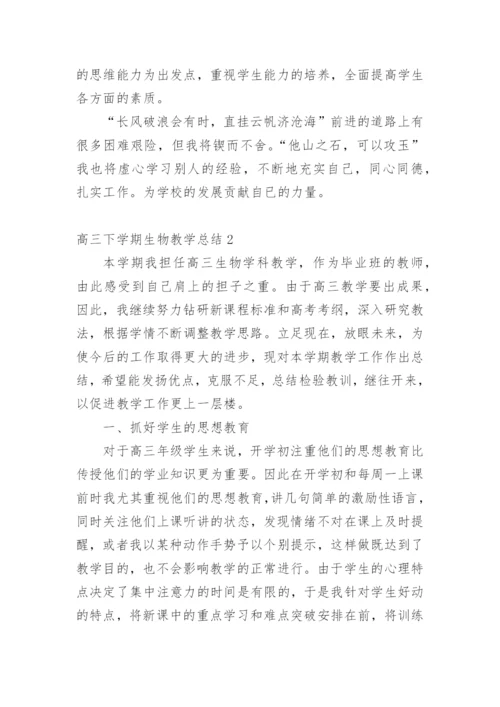 的思维能力为出发点，重视学生能力的培养，全面提高学生各方面的素质。

“长风破浪会有时，直挂云帆济沧海”前进的道路上有很多困难艰险，但我将锲而不舍。“他山之石，可以攻玉”我也将虚心学习别人的经验，不断地充实自己，同心同德，扎实工作。为学校的发展贡献自已的力量。

高三下学期生物教学总结2

本学期我担任高三生物学科教学，作为毕业班的教师，由此感受到自己肩上的担子之重。由于高三教学要出成果，因此，我继续努力钻研新课程标准和高考考纲，深入研究教法，根据学情不断调整教学思路。立足现在，放眼未来，为使今后的工作取得更大的进步，现对本学期教学工作作出总结，希望能发扬优点，克服不足，总结检验教训，继往开来，以促进教学工作更上一层楼。

一、抓好学生的思想教育

对于高三年级学生来说，开学初注重他们的思想教育比传授他们的学业知识更为重要。因此在开学初和每周一上课前时我尤其重视他们的思想教育，讲几句简单的激励性语言，同时关注他们上课听讲的状态，发现情绪不对在课上及时提醒，或者我以某种动作手势予以个别提示，这样做既达到了教学目的，也不会影响教学的正常进行。由于学生的心理特点决定了集中注意力的时间是有限的，于是我针对学生好动的特点，将新课中的重点学习和难点突破安排在前，将训练